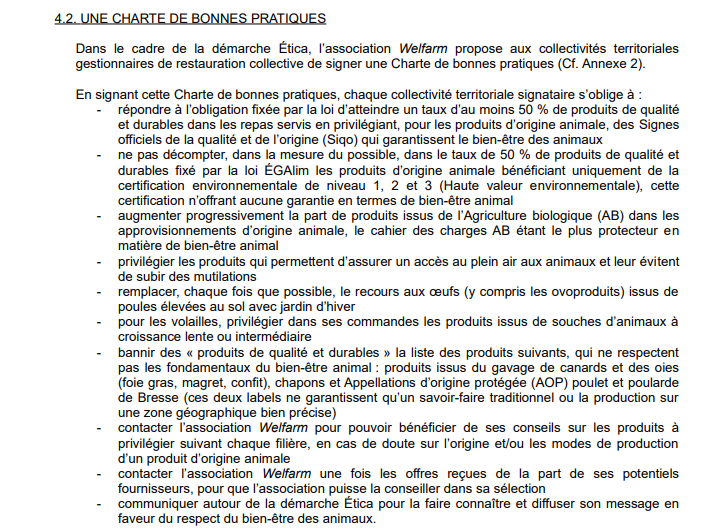 4.2. UNE CHARTE DE BONNES PRATIQUES

Dans le cadre de la démarche Ética, l'association Welfarm propose aux collectivités territoriales gestionnaires de restauration collective de signer une Charte de bonnes pratiques (Cf. Annexe 2).

En signant cette Charte de bonnes pratiques, chaque collectivité territoriale signataire s'oblige à :
- répondre à l'obligation fixée par la loi d'atteindre un taux d'au moins 50 % de produits de qualité et durables dans les repas servis en privilégiant, pour les produits d'origine animale, des Signes officiels de la qualité et de l'origine (Siqo) qui garantissent le bien-être des animaux
- ne pas décompter, dans la mesure du possible, dans le taux de 50 % de produits de qualité et durables fixé par la loi ÉGAlim les produits d'origine animale bénéficiant uniquement de la certification environnementale de niveau 1, 2 et 3 (Haute valeur environnementale), cette certification n'offrant aucune garantie en termes de bien-être animal
- augmenter progressivement la part de produits issus de l'Agriculture biologique (AB) dans les approvisionnements d'origine animale, le cahier des charges AB étant le plus protecteur en matière de bien-être animal
- privilégier les produits qui permettent d'assurer un accès au plein air aux animaux et leur évitent de subir des mutilations
- remplacer, chaque fois que possible, le recours aux œufs (y compris les ovoproduits) issus de poules élevées au sol avec jardin d'hiver
- pour les volailles, privilégier dans ses commandes les produits issus de souches d'animaux à croissance lente ou intermédiaire
- bannir des « produits de qualité et durables » la liste des produits suivants, qui ne respectent pas les fondamentaux du bien-être animal : produits issus du gavage de canards et des oies (foie gras, magret, confit), chapons et Appellations d'origine protégée (AOP) poulet et poularde de Bresse (ces deux labels ne garantissent qu'un savoir-faire traditionnel ou la production sur une zone géographique bien précise)
- contacter l'association Welfarm pour pouvoir bénéficier de ses conseils sur les produits à privilégier suivant chaque filière, en cas de doute sur l'origine et/ou les modes de production d'un produit d'origine animale
- contacter l'association Welfarm une fois les offres reçues de la part de ses potentiels fournisseurs, pour que l'association puisse la conseiller dans sa sélection
- communiquer autour de la démarche Ética pour la faire connaître et diffuser son message en faveur du respect du bien-être des animaux.